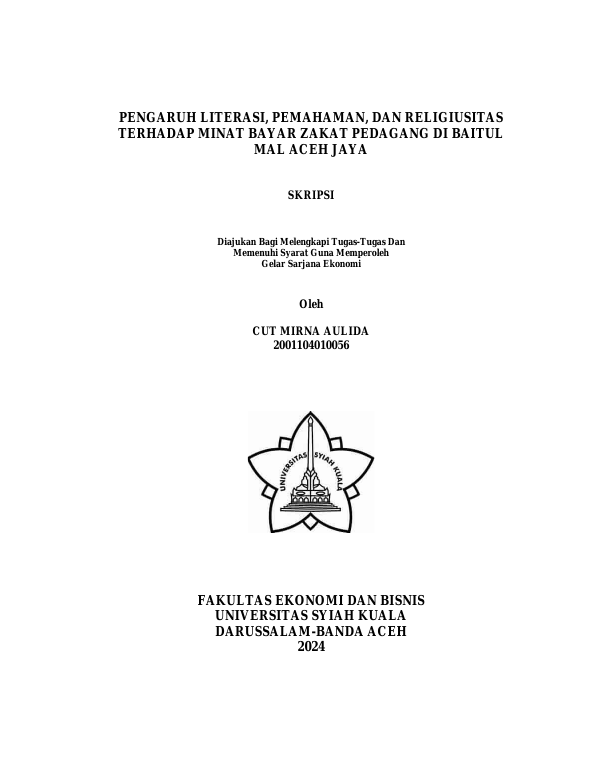 PENGARUH LITERASI, PEMAHAMAN, DAN RELIGIUSITAS TERHADAP MINAT BAYAR ZAKAT PEDAGANG DI BAITUL MAL ACEH JAYA

SKRIPSI

Diajukan Bagi Melengkapi Tugas-Tugas Dan Memenuhi Syarat Guna Memperoleh Gelar Sarjana Ekonomi

Oleh

CUT MIRNA AULIDA
2001104010056

UNIVERSITAS SYIAH KUALA

FAKULTAS EKONOMI DAN BISNIS
UNIVERSITAS SYIAH KUALA
DARUSSALAM-BANDA ACEH
2024